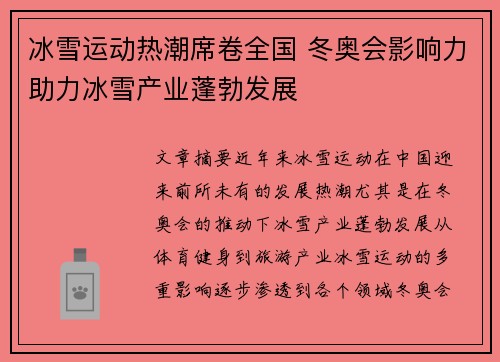 冰雪运动热潮席卷全国 冬奥会影响力助力冰雪产业蓬勃发展

文章摘要近年来冰雪运动在中国迎来前所未有的发展热潮尤其是在冬奥会的推动下冰雪产业蓬勃发展从体育健身到旅游产业冰雪运动的多重影响逐步渗透到各个领域冬奥会